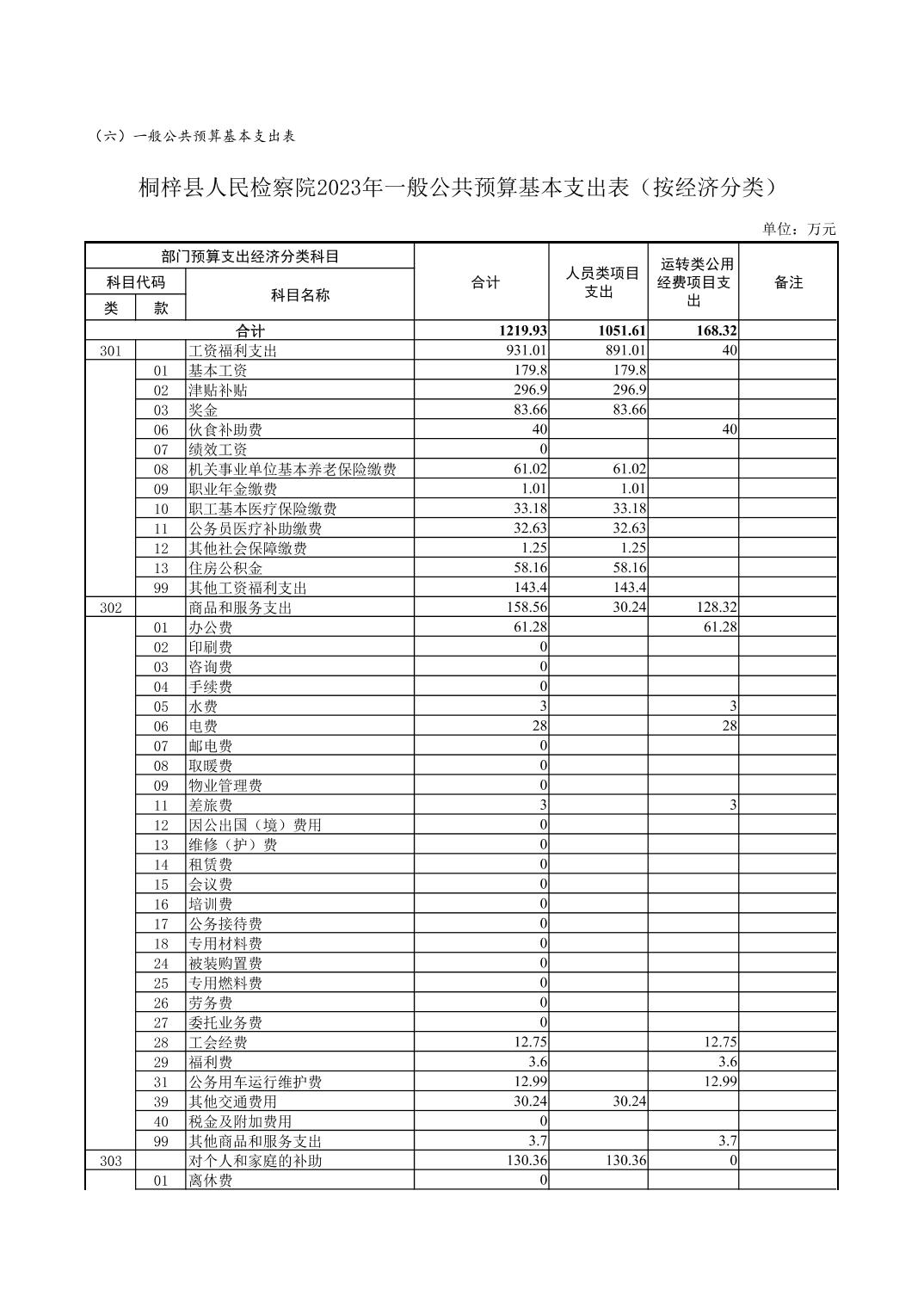 （六）一般公共预算基本支出表

桐梓县人民检察院2023年一般公共预算基本支出表（按经济分类）

单位：万元

| 部门预算支出经济分类科目 | | | 合计 | 人员类项目支出 | 运转类公用经费项目支出 | 备注 |
|---|---|---|---|---|---|---|
| 科目代码 | | 科目名称 | | | | |
| 类 | 款 | | | | | |
| 合计 | | | 1219.93 | 1051.61 | 168.32 | |
| 301 | | 工资福利支出 | 931.01 | 891.01 | 40 | |
| | 01 | 基本工资 | 179.8 | 179.8 | | |
| | 02 | 津贴补贴 | 296.9 | 296.9 | | |
| | 03 | 奖金 | 83.66 | 83.66 | | |
| | 06 | 伙食补助费 | 40 | | 40 | |
| | 07 | 绩效工资 | 0 | | | |
| | 08 | 机关事业单位基本养老保险缴费 | 61.02 | 61.02 | | |
| | 09 | 职业年金缴费 | 1.01 | 1.01 | | |
| | 10 | 职工基本医疗保险缴费 | 33.18 | 33.18 | | |
| | 11 | 公务员医疗补助缴费 | 32.63 | 32.63 | | |
| | 12 | 其他社会保障缴费 | 1.25 | 1.25 | | |
| | 13 | 住房公积金 | 58.16 | 58.16 | | |
| | 99 | 其他工资福利支出 | 143.4 | 143.4 | | |
| 302 | | 商品和服务支出 | 158.56 | 30.24 | 128.32 | |
| | 01 | 办公费 | 61.28 | | 61.28 | |
| | 02 | 印刷费 | 0 | | | |
| | 03 | 咨询费 | 0 | | | |
| | 04 | 手续费 | 0 | | | |
| | 05 | 水费 | 3 | | 3 | |
| | 06 | 电费 | 28 | | 28 | |
| | 07 | 邮电费 | 0 | | | |
| | 08 | 取暖费 | 0 | | | |
| | 09 | 物业管理费 | 0 | | | |
| | 11 | 差旅费 | 3 | | 3 | |
| | 12 | 因公出国（境）费用 | 0 | | | |
| | 13 | 维修（护）费 | 0 | | | |
| | 14 | 租赁费 | 0 | | | |
| | 15 | 会议费 | 0 | | | |
| | 16 | 培训费 | 0 | | | |
| | 17 | 公务接待费 | 0 | | | |
| | 18 | 专用材料费 | 0 | | | |
| | 24 | 被装购置费 | 0 | | | |
| | 25 | 专用燃料费 | 0 | | | |
| | 26 | 劳务费 | 0 | | | |
| | 27 | 委托业务费 | 0 | | | |
| | 28 | 工会经费 | 12.75 | | 12.75 | |
| | 29 | 福利费 | 3.6 | | 3.6 | |
| | 31 | 公务用车运行维护费 | 12.99 | | 12.99 | |
| | 39 | 其他交通费用 | 30.24 | 30.24 | | |
| | 40 | 税金及附加费用 | 0 | | | |
| | 99 | 其他商品和服务支出 | 3.7 | | 3.7 | |
| 303 | | 对个人和家庭的补助 | 130.36 | 130.36 | 0 | |
| | 01 | 离休费 | 0 | | | |